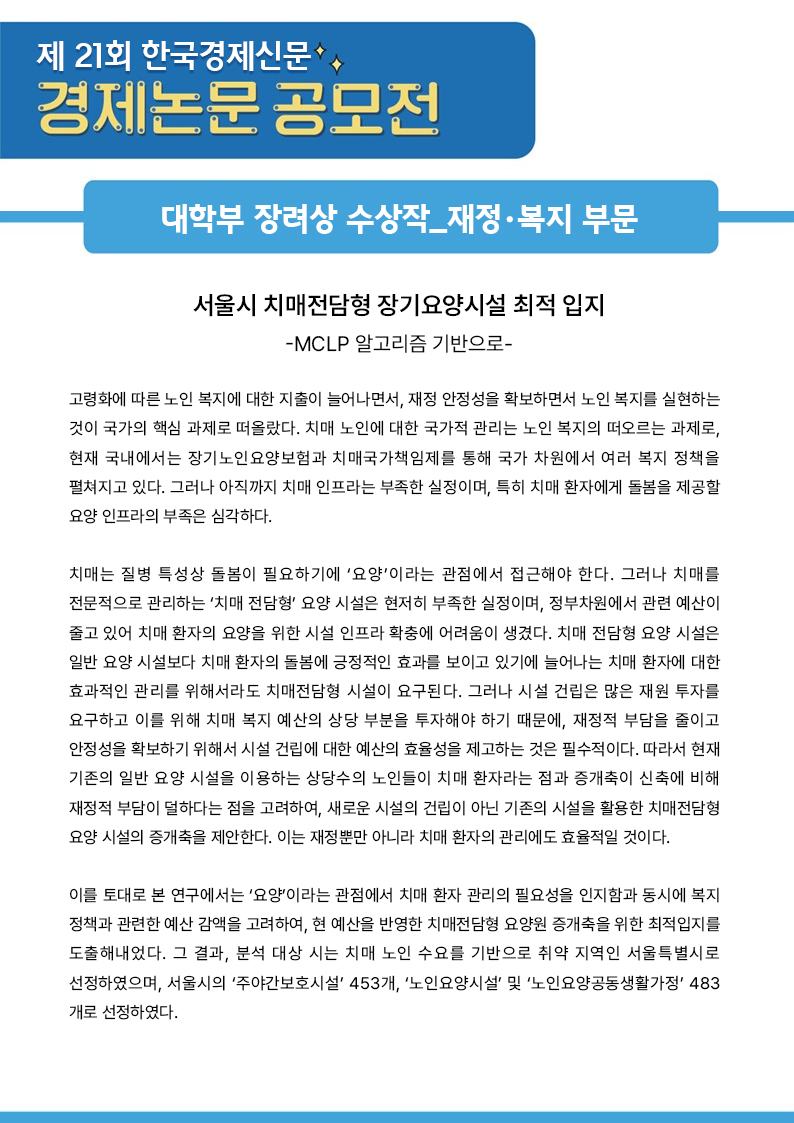 제 21회 한국경제신문
경제논문 공모전

대학부 장려상 수상작_재정·복지 부문

서울시 치매전담형 장기요양시설 최적 입지
-MCLP 알고리즘 기반으로-

고령화에 따른 노인 복지에 대한 지출이 늘어나면서, 재정 안정성을 확보하면서 노인 복지를 실현하는 것이 국가의 핵심 과제로 떠올랐다. 치매 노인에 대한 국가적 관리는 노인 복지의 떠오르는 과제로, 현재 국내에서는 장기노인요양보험과 치매국가책임제를 통해 국가 차원에서 여러 복지 정책을 펼쳐지고 있다. 그러나 아직까지 치매 인프라는 부족한 실정이며, 특히 치매 환자에게 돌봄을 제공할 요양 인프라의 부족은 심각하다.

치매는 질병 특성상 돌봄이 필요하기에 '요양'이라는 관점에서 접근해야 한다. 그러나 치매를 전문적으로 관리하는 '치매 전담형' 요양 시설은 현저히 부족한 실정이며, 정부차원에서 관련 예산이 줄고 있어 치매 환자의 요양을 위한 시설 인프라 확충에 어려움이 생겼다. 치매 전담형 요양 시설은 일반 요양 시설보다 치매 환자의 돌봄에 긍정적인 효과를 보이고 있기에 늘어나는 치매 환자에 대한 효과적인 관리를 위해서라도 치매전담형 시설이 요구된다. 그러나 시설 건립은 많은 재원 투자를 요구하고 이를 위해 치매 복지 예산의 상당 부분을 투자해야 하기 때문에, 재정적 부담을 줄이고 안정성을 확보하기 위해서 시설 건립에 대한 예산의 효율성을 제고하는 것은 필수적이다. 따라서 현재 기존의 일반 요양 시설을 이용하는 상당수의 노인들이 치매 환자라는 점과 증개축이 신축에 비해 재정적 부담이 덜하다는 점을 고려하여, 새로운 시설의 건립이 아닌 기존의 시설을 활용한 치매전담형 요양 시설의 증개축을 제안한다. 이는 재정뿐만 아니라 치매 환자의 관리에도 효율적일 것이다.

이를 토대로 본 연구에서는 '요양'이라는 관점에서 치매 환자 관리의 필요성을 인지함과 동시에 복지 정책과 관련한 예산 감액을 고려하여, 현 예산을 반영한 치매전담형 요양원 증개축을 위한 최적입지를 도출해내었다. 그 결과, 분석 대상 시는 치매 노인 수요를 기반으로 취약 지역인 서울특별시로 선정하였으며, 서울시의 '주야간보호시설' 453개, '노인요양시설' 및 '노인요양공동생활가정' 483개로 선정하였다.